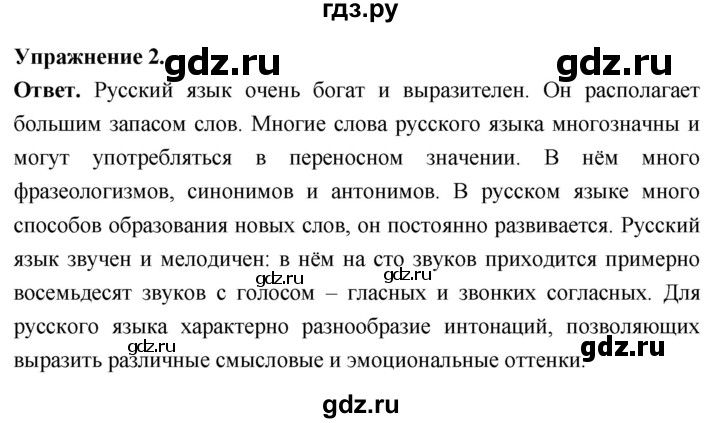 гдз.ру

Упражнение 2. gdz.ru gdz.ru

Ответ. Русский язык очень богат и выразителен. Он располагает большим запасом слов. Многие слова русского языка многозначны и могут употребляться в переносном значении. В нём много фразеологизмов, синонимов и антонимов. В русском языке много способов образования новых слов, он постоянно развивается. Русский язык звучен и мелодичен: в нём на сто звуков приходится примерно восемьдесят звуков с голосом – гласных и звонких согласных. Для русского языка характерно разнообразие интонаций, позволяющих выразить различные смысловые и эмоциональные оттенки.

gdz.ru gdz.ru gdz.ru gdz.ru

gdz.ru